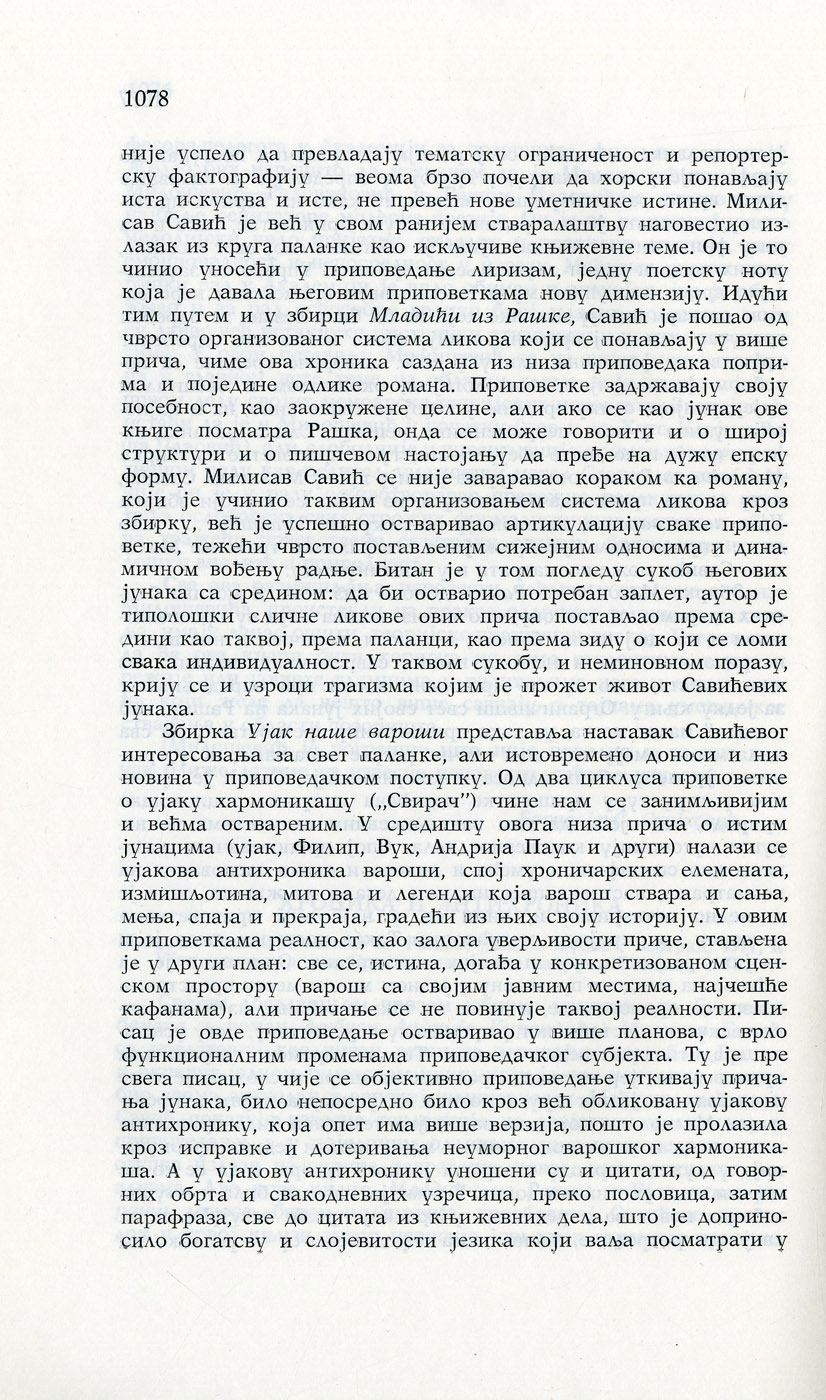 1078

није успело да превладају тематску ограниченост и репортерску фактографију — веома брзо почели да хорски понављају иста искуства и исте, не превећ нове уметничке истине. Милисав Савић је већ у свом ранијем стваралаштву наговестио излазак из круга паланке као искључиве књижевне теме. Он је то чинио уносећи у приповедање лиризам, једну поетску ноту која је давала његовим приповеткама нову димензију. Идући тим путем и у збирци Младићи из Рашке, Савић је пошао од чврсто организованог система ликова који се понављају у више прича, чиме ова хроника саздана из низа приповедака поприма и поједине одлике романа. Приповетке задржавају своју посебност, као заокружене целине, али ако се као јунак ове књиге посматра Рашка, онда се може говорити и о широј структури и о пишчевом настојању да пређе на дужу епску форму. Милисав Савић се није заваравао кораком ка роману, који је учинио таквим организовањем система ликова кроз збирку, већ је успешно остваривао артикулацију сваке приповетке, тежећи чврсто постављеним сижејним односима и динамичном вођењу радње. Битан је у том погледу сукоб његових јунака са средином: да би остварио потребан заплет, аутор је типолошки сличне ликове ових прича постављао према средини као таквој, према паланци, као према зиду о који се ломи свака индивидуалност. У таквом сукобу, и неминовном поразу, крију се и узроци трагизма којим је прожет живот Савићевих јунака.

Збирка Ујак наше вароши представља наставак Савићевог интересовања за свет паланке, али истовремено доноси и низ новина у приповедачком поступку. Од два циклуса приповетке о ујаку хармоникашу („Свирач") чине нам се занимљивијим и већма оствареним. У средишту овога низа прича о истим јунацима (ујак, Филип, Вук, Андрија Паук и други) налази се ујакова антихроника вароши, спој хроничарских елемената, измишљотина, митова и легенди која варош ствара и сања, мења, спаја и прекраја, градећи из њих своју историју. У овим приповеткама реалност, као залога уверљивости приче, стављена је у други план: све се, истина, догађа у конкретизованом сценском простору (варош са својим јавним местима, најчешће кафанама), али причање се не повинује таквој реалности. Писац је овде приповедање остваривао у више планова, с врло функционалним променама приповедачког субјекта. Ту је пре свега писац, у чије се објективно приповедање уткивају причања јунака, било непосредно било кроз већ обликовану ујакову антихронику, која опет има више верзија, пошто је пролазила кроз исправке и дотеривања неуморног варошког хармоникаша. А у ујакову антихронику уношени су и цитати, од говорних обрта и свакодневних узречица, преко пословица, затим парафраза, све до цитата из књижевних дела, што је доприносило богатсву и слојевитости језика који ваља посматрати у